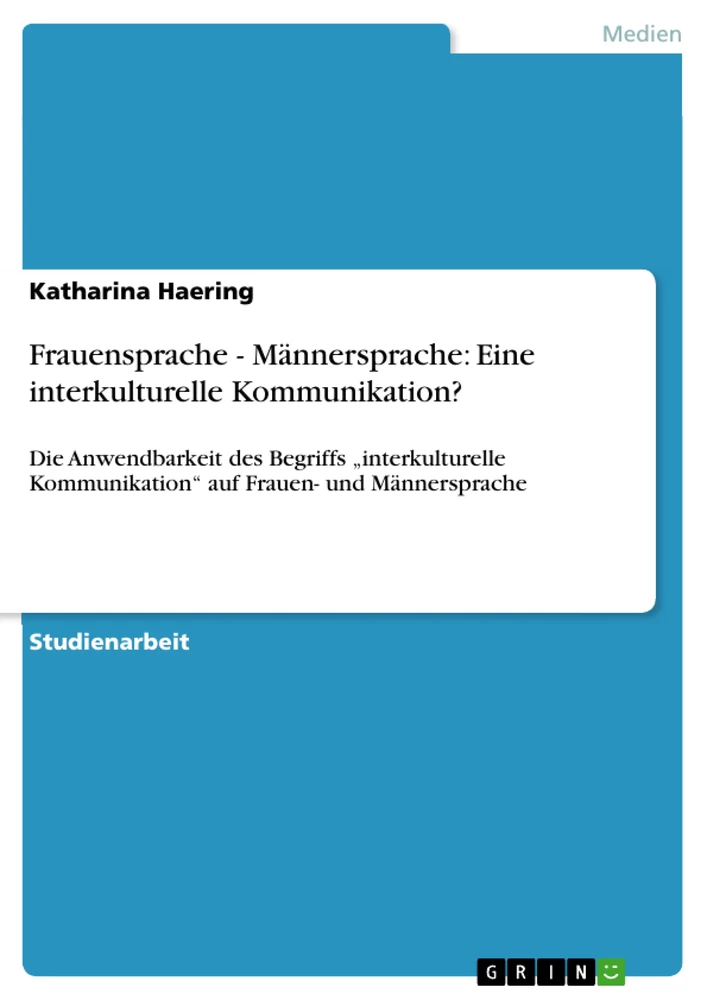 Medien

Katharina Haering

Frauensprache - Männersprache: Eine interkulturelle Kommunikation?

Die Anwendbarkeit des Begriffs „interkulturelle Kommunikation“ auf Frauen- und Männersprache

Studienarbeit

GRIN